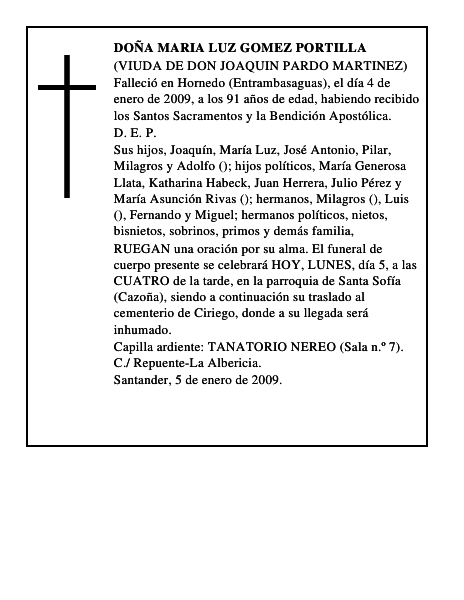 DOÑA MARIA LUZ GOMEZ PORTILLA
(VIUDA DE DON JOAQUIN PARDO MARTINEZ)
Falleció en Hornedo (Entrambasaguas), el día 4 de enero de 2009, a los 91 años de edad, habiendo recibido los Santos Sacramentos y la Bendición Apostólica.
D. E. P.
Sus hijos, Joaquín, María Luz, José Antonio, Pilar, Milagros y Adolfo (); hijos políticos, María Generosa Llata, Katharina Habeck, Juan Herrera, Julio Pérez y María Asunción Rivas (); hermanos, Milagros (), Luis (), Fernando y Miguel; hermanos políticos, nietos, bisnietos, sobrinos, primos y demás familia,
RUEGAN una oración por su alma. El funeral de cuerpo presente se celebrará HOY, LUNES, día 5, a las CUATRO de la tarde, en la parroquia de Santa Sofía (Cazoña), siendo a continuación su traslado al cementerio de Ciriego, donde a su llegada será inhumado.
Capilla ardiente: TANATORIO NEREO (Sala n.º 7). C./ Repuente-La Albericia.
Santander, 5 de enero de 2009.